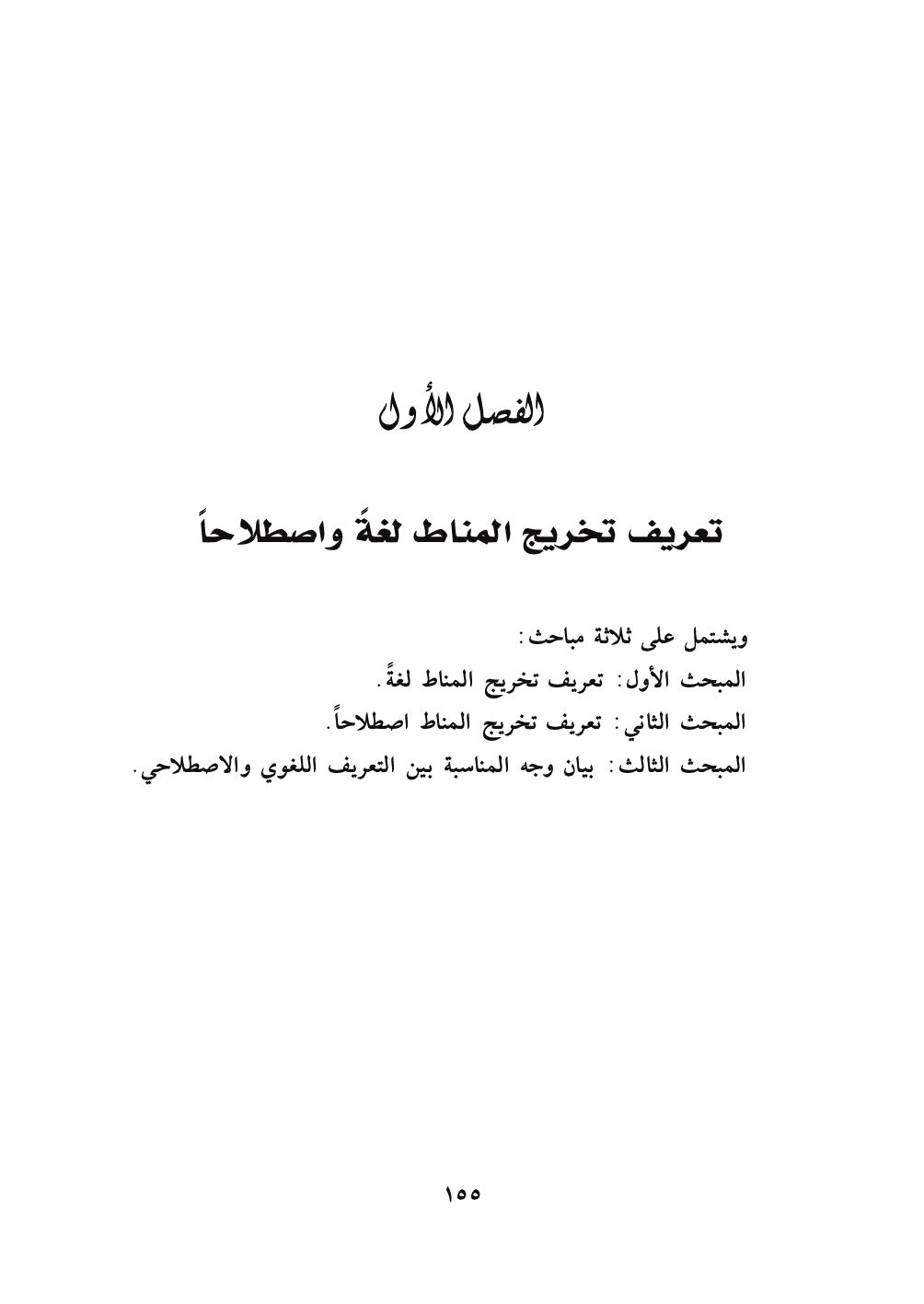 الفصل الأول

تعريف تخريج المناط لغةً واصطلاحاً

ويشتمل على ثلاثة مباحث:
المبحث الأول: تعريف تخريج المناط لغةً.
المبحث الثاني: تعريف تخريج المناط اصطلاحاً.
المبحث الثالث: بيان وجه المناسبة بين التعريف اللغوي والاصطلاحي.

١٥٥